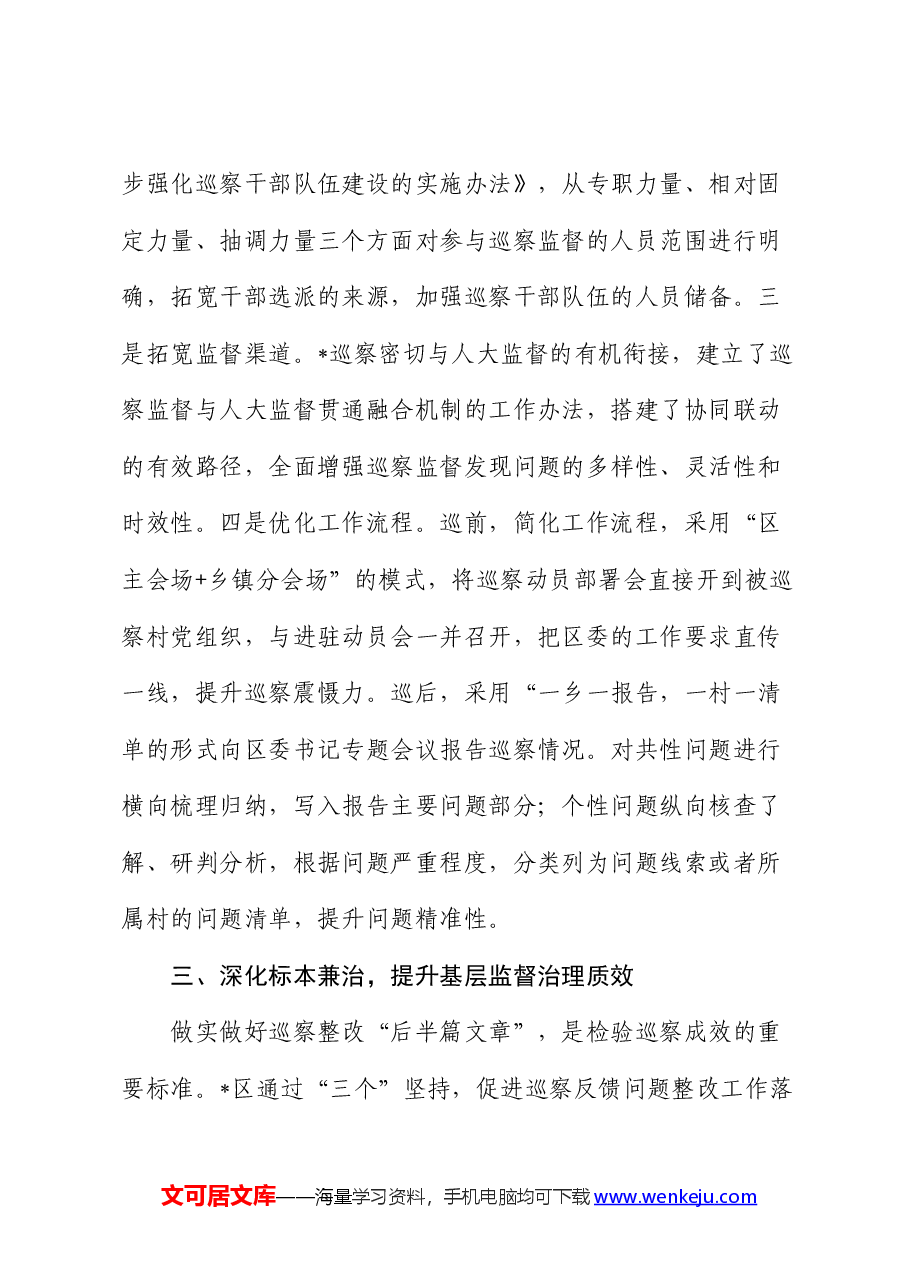 步强化巡察干部队伍建设的实施办法》，从专职力量、相对固定力量、抽调力量三个方面对参与巡察监督的人员范围进行明确，拓宽干部选派的来源，加强巡察干部队伍的人员储备。三是拓宽监督渠道。*巡察密切与人大监督的有机衔接，建立了巡察监督与人大监督贯通融合机制的工作办法，搭建了协同联动的有效路径，全面增强巡察监督发现问题的多样性、灵活性和时效性。四是优化工作流程。巡前，简化工作流程，采用“区主会场+乡镇分会场”的模式，将巡察动员部署会直接开到被巡察村党组织，与进驻动员会一并召开，把区委的工作要求直传一线，提升巡察震慑力。巡后，采用“一乡一报告，一村一清单的形式向区委书记专题会议报告巡察情况。对共性问题进行横向梳理归纳，写入报告主要问题部分；个性问题纵向核查了解、研判分析，根据问题严重程度，分类列为问题线索或者所属村的问题清单，提升问题精准性。

三、深化标本兼治，提升基层监督治理质效

做实做好巡察整改“后半篇文章”，是检验巡察成效的重要标准。*区通过“三个”坚持，促进巡察反馈问题整改工作落

文可居文库——海量学习资料，手机电脑均可下载www.wenkeju.com